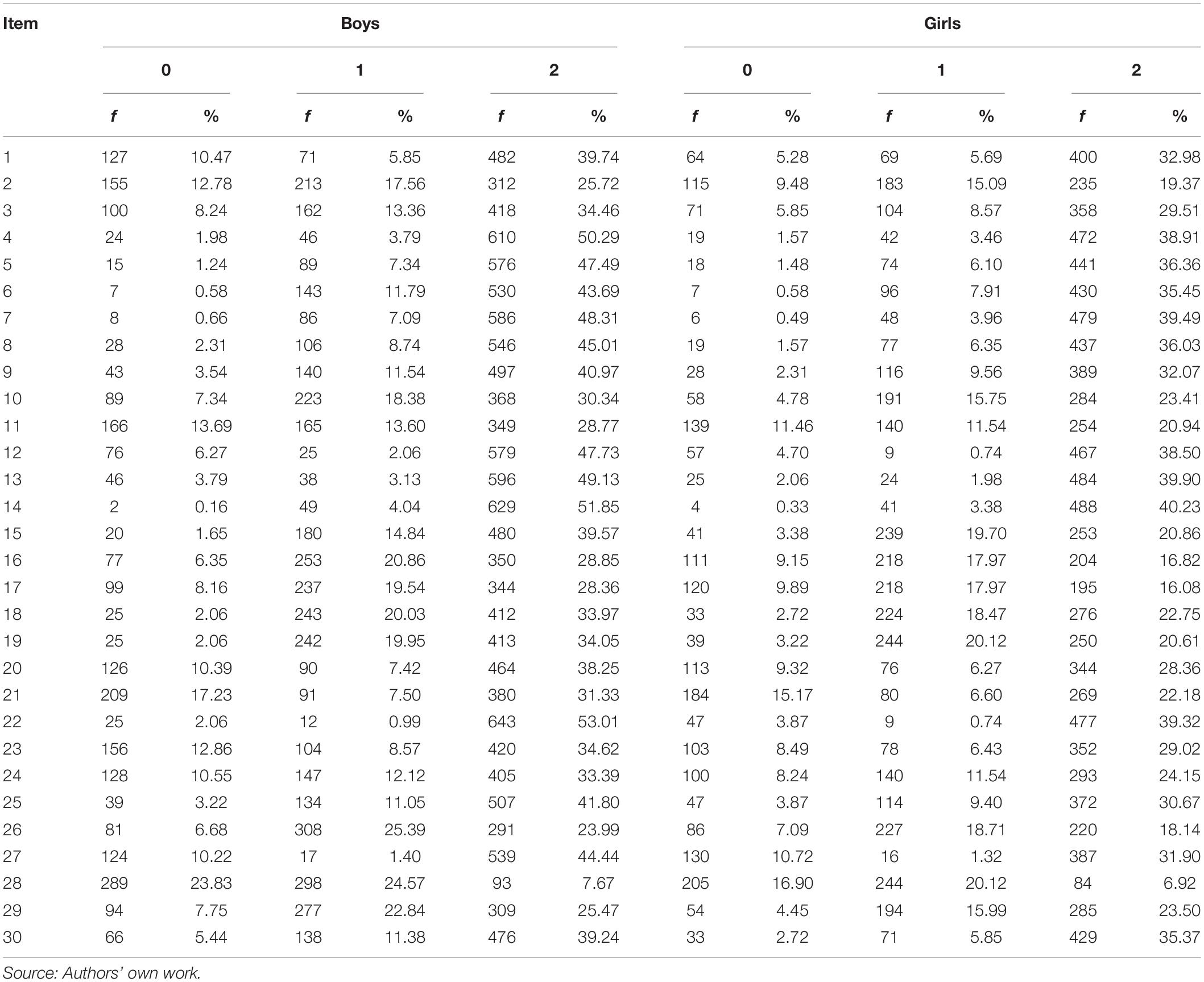 | Item | Boys | | | | | | Girls | | | | | |
|---|---|---|---|---|---|---|---|---|---|---|---|---|
| | 0 | | 1 | | 2 | | 0 | | 1 | | 2 | |
| | f | % | f | % | f | % | f | % | f | % | f | % |
| 1 | 127 | 10.47 | 71 | 5.85 | 482 | 39.74 | 64 | 5.28 | 69 | 5.69 | 400 | 32.98 |
| 2 | 155 | 12.78 | 213 | 17.56 | 312 | 25.72 | 115 | 9.48 | 183 | 15.09 | 235 | 19.37 |
| 3 | 100 | 8.24 | 162 | 13.36 | 418 | 34.46 | 71 | 5.85 | 104 | 8.57 | 358 | 29.51 |
| 4 | 24 | 1.98 | 46 | 3.79 | 610 | 50.29 | 19 | 1.57 | 42 | 3.46 | 472 | 38.91 |
| 5 | 15 | 1.24 | 89 | 7.34 | 576 | 47.49 | 18 | 1.48 | 74 | 6.10 | 441 | 36.36 |
| 6 | 7 | 0.58 | 143 | 11.79 | 530 | 43.69 | 7 | 0.58 | 96 | 7.91 | 430 | 35.45 |
| 7 | 8 | 0.66 | 86 | 7.09 | 586 | 48.31 | 6 | 0.49 | 48 | 3.96 | 479 | 39.49 |
| 8 | 28 | 2.31 | 106 | 8.74 | 546 | 45.01 | 19 | 1.57 | 77 | 6.35 | 437 | 36.03 |
| 9 | 43 | 3.54 | 140 | 11.54 | 497 | 40.97 | 28 | 2.31 | 116 | 9.56 | 389 | 32.07 |
| 10 | 89 | 7.34 | 223 | 18.38 | 368 | 30.34 | 58 | 4.78 | 191 | 15.75 | 284 | 23.41 |
| 11 | 166 | 13.69 | 165 | 13.60 | 349 | 28.77 | 139 | 11.46 | 140 | 11.54 | 254 | 20.94 |
| 12 | 76 | 6.27 | 25 | 2.06 | 579 | 47.73 | 57 | 4.70 | 9 | 0.74 | 467 | 38.50 |
| 13 | 46 | 3.79 | 38 | 3.13 | 596 | 49.13 | 25 | 2.06 | 24 | 1.98 | 484 | 39.90 |
| 14 | 2 | 0.16 | 49 | 4.04 | 629 | 51.85 | 4 | 0.33 | 41 | 3.38 | 488 | 40.23 |
| 15 | 20 | 1.65 | 180 | 14.84 | 480 | 39.57 | 41 | 3.38 | 239 | 19.70 | 253 | 20.86 |
| 16 | 77 | 6.35 | 253 | 20.86 | 350 | 28.85 | 111 | 9.15 | 218 | 17.97 | 204 | 16.82 |
| 17 | 99 | 8.16 | 237 | 19.54 | 344 | 28.36 | 120 | 9.89 | 218 | 17.97 | 195 | 16.08 |
| 18 | 25 | 2.06 | 243 | 20.03 | 412 | 33.97 | 33 | 2.72 | 224 | 18.47 | 276 | 22.75 |
| 19 | 25 | 2.06 | 242 | 19.95 | 413 | 34.05 | 39 | 3.22 | 244 | 20.12 | 250 | 20.61 |
| 20 | 126 | 10.39 | 90 | 7.42 | 464 | 38.25 | 113 | 9.32 | 76 | 6.27 | 344 | 28.36 |
| 21 | 209 | 17.23 | 91 | 7.50 | 380 | 31.33 | 184 | 15.17 | 80 | 6.60 | 269 | 22.18 |
| 22 | 25 | 2.06 | 12 | 0.99 | 643 | 53.01 | 47 | 3.87 | 9 | 0.74 | 477 | 39.32 |
| 23 | 156 | 12.86 | 104 | 8.57 | 420 | 34.62 | 103 | 8.49 | 78 | 6.43 | 352 | 29.02 |
| 24 | 128 | 10.55 | 147 | 12.12 | 405 | 33.39 | 100 | 8.24 | 140 | 11.54 | 293 | 24.15 |
| 25 | 39 | 3.22 | 134 | 11.05 | 507 | 41.80 | 47 | 3.87 | 114 | 9.40 | 372 | 30.67 |
| 26 | 81 | 6.68 | 308 | 25.39 | 291 | 23.99 | 86 | 7.09 | 227 | 18.71 | 220 | 18.14 |
| 27 | 124 | 10.22 | 17 | 1.40 | 539 | 44.44 | 130 | 10.72 | 16 | 1.32 | 387 | 31.90 |
| 28 | 289 | 23.83 | 298 | 24.57 | 93 | 7.67 | 205 | 16.90 | 244 | 20.12 | 84 | 6.92 |
| 29 | 94 | 7.75 | 277 | 22.84 | 309 | 25.47 | 54 | 4.45 | 194 | 15.99 | 285 | 23.50 |
| 30 | 66 | 5.44 | 138 | 11.38 | 476 | 39.24 | 33 | 2.72 | 71 | 5.85 | 429 | 35.37 |

Source: Authors' own work.